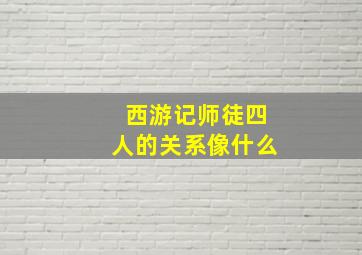 西游记师徒四人的关系像什么